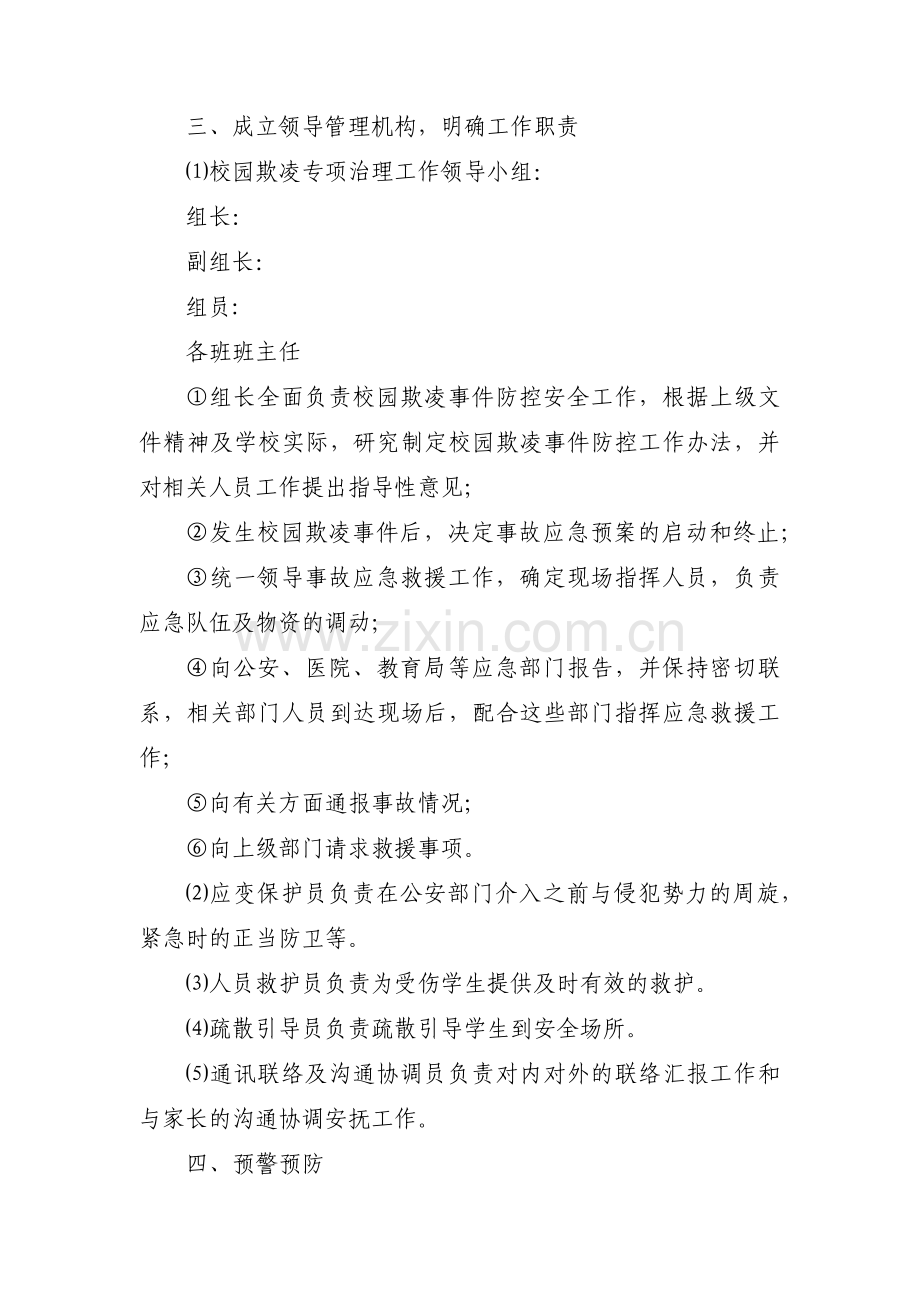 三、成立领导管理机构，明确工作职责

⑴校园欺凌专项治理工作领导小组:

组长:

副组长:

组员:

各班班主任

①组长全面负责校园欺凌事件防控安全工作，根据上级文件精神及学校实际，研究制定校园欺凌事件防控工作办法，并对相关人员工作提出指导性意见;

②发生校园欺凌事件后，决定事故应急预案的启动和终止;

③统一领导事故应急救援工作，确定现场指挥人员，负责应急队伍及物资的调动;

④向公安、医院、教育局等应急部门报告，并保持密切联系，相关部门人员到达现场后，配合这些部门指挥应急救援工作;

⑤向有关方面通报事故情况;

⑥向上级部门请求救援事项。

⑵应变保护员负责在公安部门介入之前与侵犯势力的周旋，紧急时的正当防卫等。

⑶人员救护员负责为受伤学生提供及时有效的救护。

⑷疏散引导员负责疏散引导学生到安全场所。

⑸通讯联络及沟通协调员负责对内对外的联络汇报工作和与家长的沟通协调安抚工作。

四、预警预防

www.zixin.com.cn